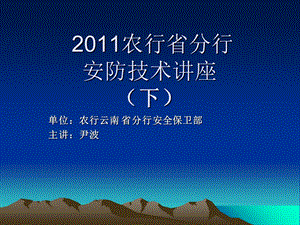 2011农行省分行
安防技术讲座
（下）

单位：农行云南省分行安全保卫部
主讲：尹波